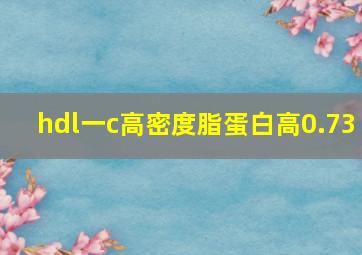 hdl一c高密度脂蛋白高0.73